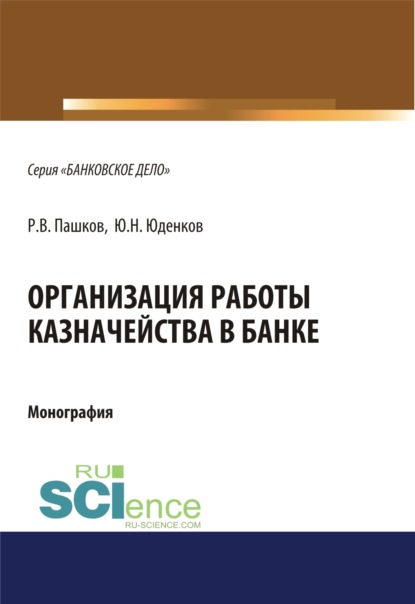 Серия «БАНКОВСКОЕ ДЕЛО»

Р.В. Пашков, Ю.Н. Юденков

ОРГАНИЗАЦИЯ РАБОТЫ КАЗНАЧЕЙСТВА В БАНКЕ

Монография

RU SCIence
RU-SCIENCE.COM